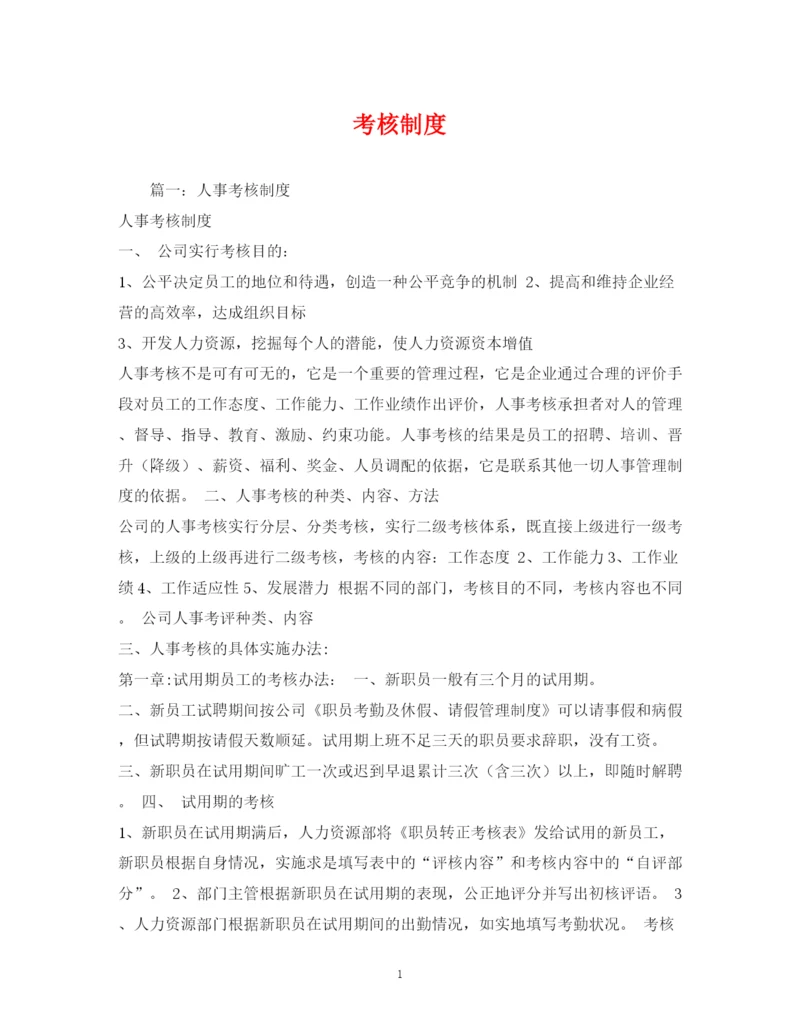 考核制度

篇一：人事考核制度

人事考核制度

一、 公司实行考核目的：

1、公平决定员工的地位和待遇，创造一种公平竞争的机制 2、提高和维持企业经营的高效率，达成组织目标

3、开发人力资源，挖掘每个人的潜能，使人力资源资本增值

人事考核不是可有可无的，它是一个重要的管理过程，它是企业通过合理的评价手段对员工的工作态度、工作能力、工作业绩作出评价，人事考核承担者对人的管理、督导、指导、教育、激励、约束功能。人事考核的结果是员工的招聘、培训、晋升（降级）、薪资、福利、奖金、人员调配的依据，它是联系其他一切人事管理制度的依据。 二、人事考核的种类、内容、方法

公司的人事考核实行分层、分类考核，实行二级考核体系，既直接上级进行一级考核，上级的上级再进行二级考核，考核的内容：工作态度 2、工作能力 3、工作业绩 4、工作适应性 5、发展潜力 根据不同的部门，考核目的不同，考核内容也不同。 公司人事考评种类、内容

三、人事考核的具体实施办法：

第一章：试用期员工的考核办法： 一、新职员一般有三个月的试用期。

二、新员工试聘期间按公司《职员考勤及休假、请假管理制度》可以请事假和病假，但试聘期按请假天数顺延。试用期上班不足三天的职员要求辞职，没有工资。

三、新职员在试用期间旷工一次或迟到早退累计三次（含三次）以上，即随时解聘。 四、 试用期的考核

1、新职员在试用期满后，人力资源部将《职员转正考核表》发给试用的新员工，新职员根据自身情况，实施求是填写表中的“评核内容”和考核内容中的“自评部分”。 2、部门主管根据新职员在试用期的表现，公正地评分并写出初核评语。 3、人力资源部门根据新职员在试用期间的出勤情况，如实地填写考勤状况。 考核

1